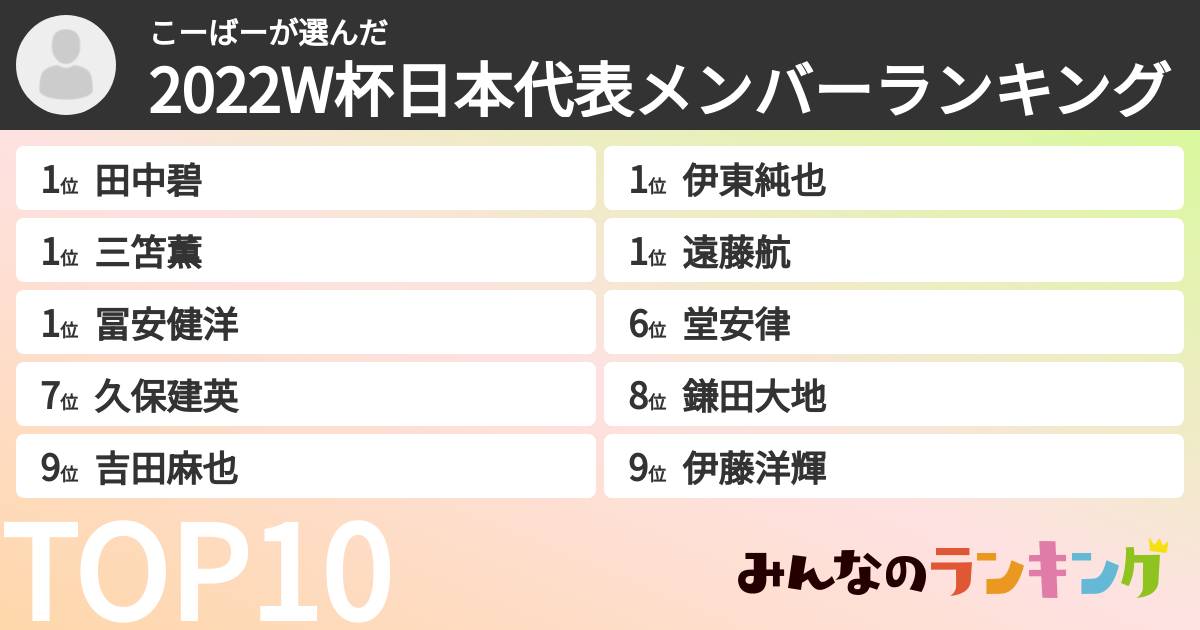 こーばーが選んだ
2022W杯日本代表メンバーランキング

1位 田中碧
1位 三笘薫
1位 冨安健洋
7位 久保建英
9位 吉田麻也

1位 伊東純也
1位 遠藤航
6位 堂安律
8位 鎌田大地
9位 伊藤洋輝

TOP10

みんなのランキング